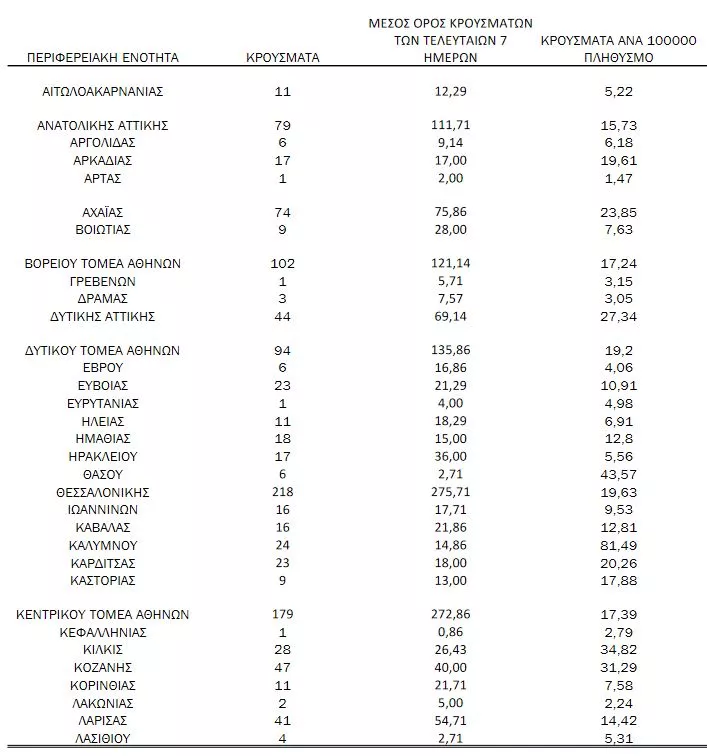 | ΠΕΡΙΦΕΡΕΙΑΚΗ ΕΝΟΤΗΤΑ | ΚΡΟΥΣΜΑΤΑ | ΜΕΣΟΣ ΟΡΟΣ ΚΡΟΥΣΜΑΤΩΝ ΤΩΝ ΤΕΛΕΥΤΑΙΩΝ 7 ΗΜΕΡΩΝ | ΚΡΟΥΣΜΑΤΑ ΑΝΑ 100000 ΠΛΗΘΥΣΜΟ |
|---|---|---|---|
| ΑΙΤΩΛΟΑΚΑΡΝΑΝΙΑΣ | 11 | 12,29 | 5,22 |
| ΑΝΑΤΟΛΙΚΗΣ ΑΤΤΙΚΗΣ | 79 | 111,71 | 15,73 |
| ΑΡΓΟΛΙΔΑΣ | 6 | 9,14 | 6,18 |
| ΑΡΚΑΔΙΑΣ | 17 | 17,00 | 19,61 |
| ΑΡΤΑΣ | 1 | 2,00 | 1,47 |
| ΑΧΑΪΑΣ | 74 | 75,86 | 23,85 |
| ΒΟΙΩΤΙΑΣ | 9 | 28,00 | 7,63 |
| ΒΟΡΕΙΟΥ ΤΟΜΕΑ ΑΘΗΝΩΝ | 102 | 121,14 | 17,24 |
| ΓΡΕΒΕΝΩΝ | 1 | 5,71 | 3,15 |
| ΔΡΑΜΑΣ | 3 | 7,57 | 3,05 |
| ΔΥΤΙΚΗΣ ΑΤΤΙΚΗΣ | 44 | 69,14 | 27,34 |
| ΔΥΤΙΚΟΥ ΤΟΜΕΑ ΑΘΗΝΩΝ | 94 | 135,86 | 19,2 |
| ΕΒΡΟΥ | 6 | 16,86 | 4,06 |
| ΕΥΒΟΙΑΣ | 23 | 21,29 | 10,91 |
| ΕΥΡΥΤΑΝΙΑΣ | 1 | 4,00 | 4,98 |
| ΗΛΕΙΑΣ | 11 | 18,29 | 6,91 |
| ΗΜΑΘΙΑΣ | 18 | 15,00 | 12,8 |
| ΗΡΑΚΛΕΙΟΥ | 17 | 36,00 | 5,56 |
| ΘΑΣΟΥ | 6 | 2,71 | 43,57 |
| ΘΕΣΣΑΛΟΝΙΚΗΣ | 218 | 275,71 | 19,63 |
| ΙΩΑΝΝΙΝΩΝ | 16 | 17,71 | 9,53 |
| ΚΑΒΑΛΑΣ | 16 | 21,86 | 12,81 |
| ΚΑΛΥΜΝΟΥ | 24 | 14,86 | 81,49 |
| ΚΑΡΔΙΤΣΑΣ | 23 | 18,00 | 20,26 |
| ΚΑΣΤΟΡΙΑΣ | 9 | 13,00 | 17,88 |
| ΚΕΝΤΡΙΚΟΥ ΤΟΜΕΑ ΑΘΗΝΩΝ | 179 | 272,86 | 17,39 |
| ΚΕΦΑΛΛΗΝΙΑΣ | 1 | 0,86 | 2,79 |
| ΚΙΛΚΙΣ | 28 | 26,43 | 34,82 |
| ΚΟΖΑΝΗΣ | 47 | 40,00 | 31,29 |
| ΚΟΡΙΝΘΙΑΣ | 11 | 21,71 | 7,58 |
| ΛΑΚΩΝΙΑΣ | 2 | 5,00 | 2,24 |
| ΛΑΡΙΣΑΣ | 41 | 54,71 | 14,42 |
| ΛΑΣΙΘΙΟΥ | 4 | 2,71 | 5,31 |